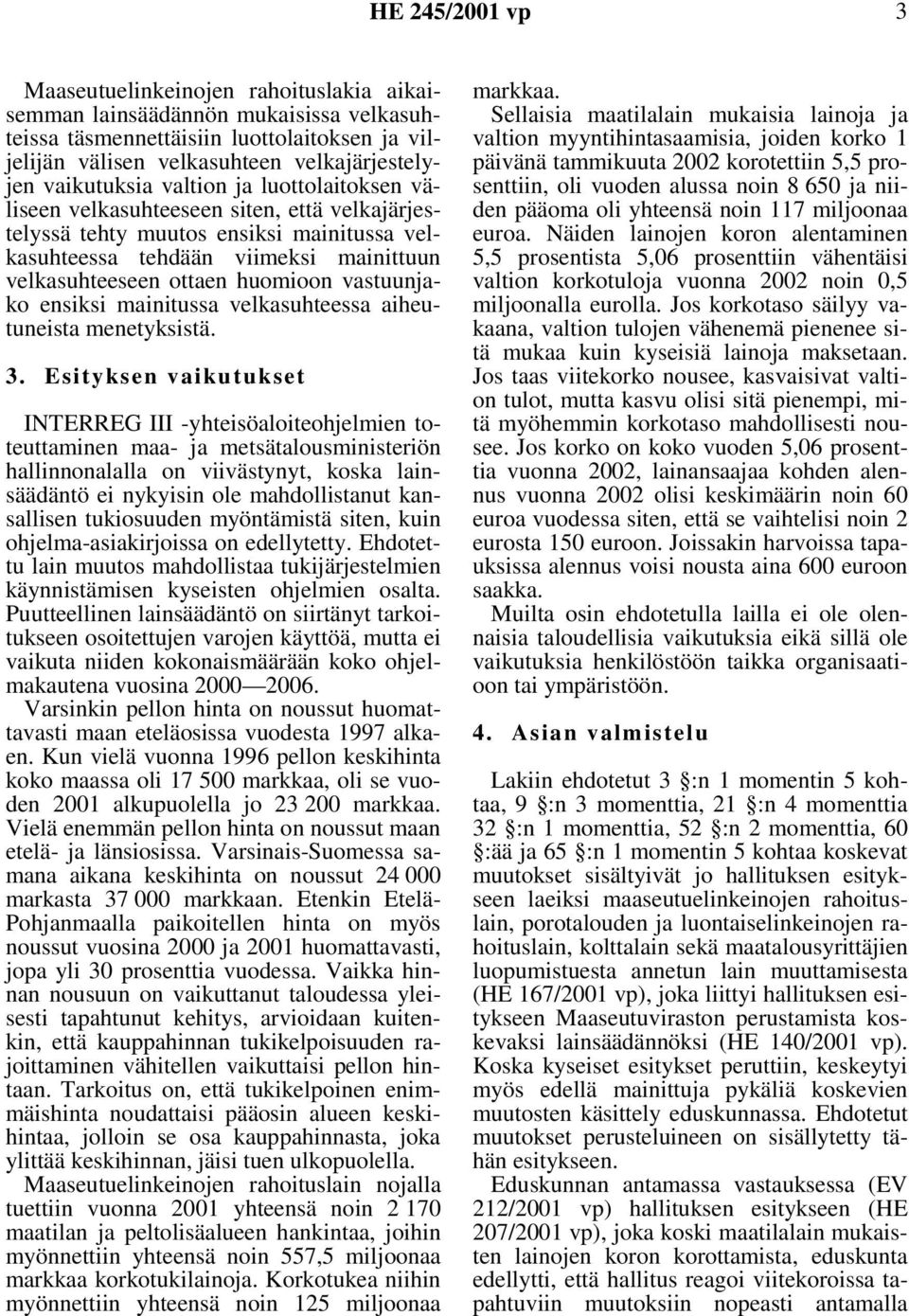 HE 245/2001 vp 3

Maaseutuelinkeinojen rahoituslakia aikaisemman lainsäädännön mukaisissa velkasuhteissa täsmennettäisiin luottolaitoksen ja viljelijän välisen velkasuhteen velkajärjestelyjen vaikutuksia valtion ja luottolaitoksen väliseen velkasuhteeseen siten, että velkajärjestelyssä tehty muutos ensiksi mainitussa velkasuhteessa tehdään viimeksi mainittuun velkasuhteeseen ottaen huomioon vastuunjako ensiksi mainitussa velkasuhteessa aiheutuneista menetyksistä.

3. Esityksen vaikutukset

INTERREG III -yhteisöaloiteohjelmien toteuttaminen maa- ja metsätalousministeriön hallinnonalalla on viivästynyt, koska lainsäädäntö ei nykyisin ole mahdollistanut kansallisen tukiosuuden myöntämistä siten, kuin ohjelma-asiakirjoissa on edellytetty. Ehdotettu lain muutos mahdollistaa tukijärjestelmien käynnistämisen kyseisten ohjelmien osalta. Puutteellinen lainsäädäntö on siirtänyt tarkoitukseen osoitettujen varojen käyttöä, mutta ei vaikuta niiden kokonaismäärään koko ohjelmakautena vuosina 2000—2006.

Varsinkin pellon hinta on noussut huomattavasti maan eteläosissa vuodesta 1997 alkaen. Kun vielä vuonna 1996 pellon keskihinta koko maassa oli 17 500 markkaa, oli se vuoden 2001 alkupuolella jo 23 200 markkaa. Vielä enemmän pellon hinta on noussut maan etelä- ja länsiosissa. Varsinais-Suomessa samana aikana keskihinta on noussut 24 000 markasta 37 000 markkaan. Etenkin Etelä-Pohjanmaalla paikoitellen hinta on myös noussut vuosina 2000 ja 2001 huomattavasti, jopa yli 30 prosenttia vuodessa. Vaikka hinnan nousuun on vaikuttanut taloudessa yleisesti tapahtunut kehitys, arvioidaan kuitenkin, että kauppahinnan tukikelpoisuuden rajoittaminen vähitellen vaikuttaisi pellon hintaan. Tarkoitus on, että tukikelpoinen enimmäishinta noudattaisi pääosin alueen keskihintaa, jolloin se osa kauppahinnasta, joka ylittää keskihinnan, jäisi tuen ulkopuolella.

Maaseutuelinkeinojen rahoituslain nojalla tuettiin vuonna 2001 yhteensä noin 2 170 maatilan ja peltolisäalueen hankintaa, joihin myönnettiin yhteensä noin 557,5 miljoonaa markkaa korkotukilainoja. Korkotukea niihin myönnettiin yhteensä noin 125 miljoonaa markkaa.

Sellaisia maatilalain mukaisia lainoja ja valtion myyntihintasaamisia, joiden korko 1 päivänä tammikuuta 2002 korotettiin 5,5 prosenttiin, oli vuoden alussa noin 8 650 ja niiden pääoma oli yhteensä noin 117 miljoonaa euroa. Näiden lainojen koron alentaminen 5,5 prosentista 5,06 prosenttiin vähentäisi valtion korkotuloja vuonna 2002 noin 0,5 miljoonalla eurolla. Jos korkotaso säilyy vakaana, valtion tulojen vähenemä pienenee sitä mukaa kuin kyseisiä lainoja maksetaan. Jos taas viitekorko nousee, kasvaisivat valtion tulot, mutta kasvu olisi sitä pienempi, mitä myöhemmin korkotaso mahdollisesti nousee. Jos korko on koko vuoden 5,06 prosenttia vuonna 2002, lainansaajaa kohden alennus vuonna 2002 olisi keskimäärin noin 60 euroa vuodessa siten, että se vaihtelisi noin 2 eurosta 150 euroon. Joissakin harvoissa tapauksissa alennus voisi nousta aina 600 euroon saakka.

Muilta osin ehdotetulla lailla ei ole olennaisia taloudellisia vaikutuksia eikä sillä ole vaikutuksia henkilöstöön taikka organisaatioon tai ympäristöön.

4. Asian valmistelu

Lakiin ehdotetut 3 §:n 1 momentin 5 kohtaa, 9 §:n 3 momenttia, 21 §:n 4 momenttia 32 §:n 1 momenttia, 52 §:n 2 momenttia, 60 §:ää ja 65 §:n 1 momentin 5 kohtaa koskevat muutokset sisältyivät jo hallituksen esitykseen laeiksi maaseutuelinkeinojen rahoituslain, porotalouden ja luontaiselinkeinojen rahoituslain, kolttalain sekä maatalousyrittäjien luopumistuesta annetun lain muuttamisesta (HE 167/2001 vp), joka liittyi hallituksen esitykseen Maaseutuviraston perustamista koskevaksi lainsäädännöksi (HE 140/2001 vp). Koska kyseiset esitykset peruttiin, keskeytyi myös edellä mainittuja pykäliä koskevien muutosten käsittely eduskunnassa. Ehdotetut muutokset perusteluineen on sisällytetty tähän esitykseen.

Eduskunnan antamassa vastauksessa (EV 212/2001 vp) hallituksen esitykseen (HE 207/2001 vp), joka koski maatilalain mukaisten lainojen koron korottamista, eduskunta edellytti, että hallitus reagoi viitekoroissa tapahtuviin muutoksiin nopeasti antamalla